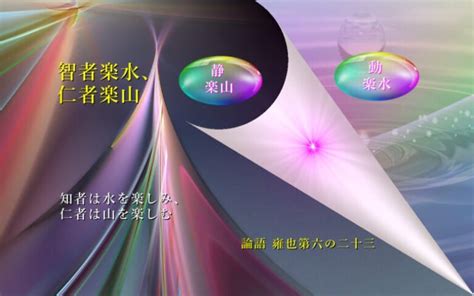 智者楽水、
仁者楽山

静
楽山

動
楽水

知者は水を楽しみ、
仁者は山を楽しむ

論語 雍也第六の二十三